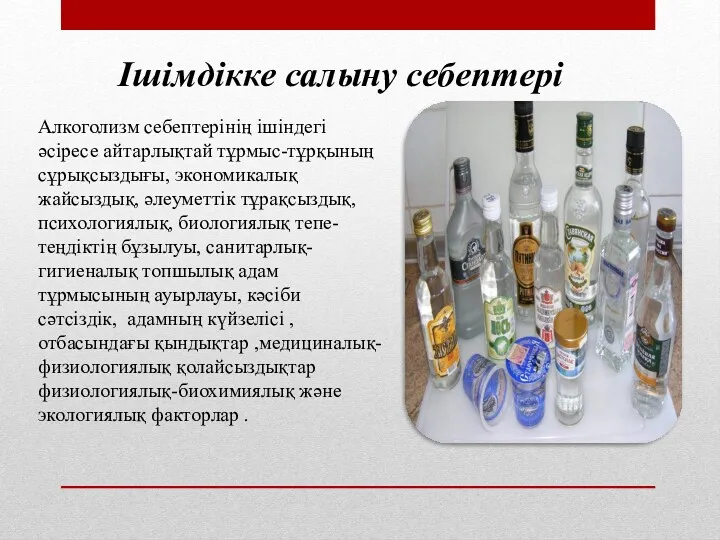 Ішімдікке салыну себептері

Алкоголизм себептерінің ішіндегі әсіресе айтарлықтай тұрмыс-тұрқының сұрықсыздығы, экономикалық жайсыздық, әлеуметтік тұрақсыздық, психологиялық, биологиялық тепе-теңдіктің бұзылуы, санитарлық-гигиеналық топшылық адам тұрмысының ауырлауы, кәсіби сәтсіздік, адамның күйзелісі , отбасындағы қындықтар ,медициналық-физиологиялық қолайсыздықтар физиологиялық-биохимиялық және экологиялық факторлар .